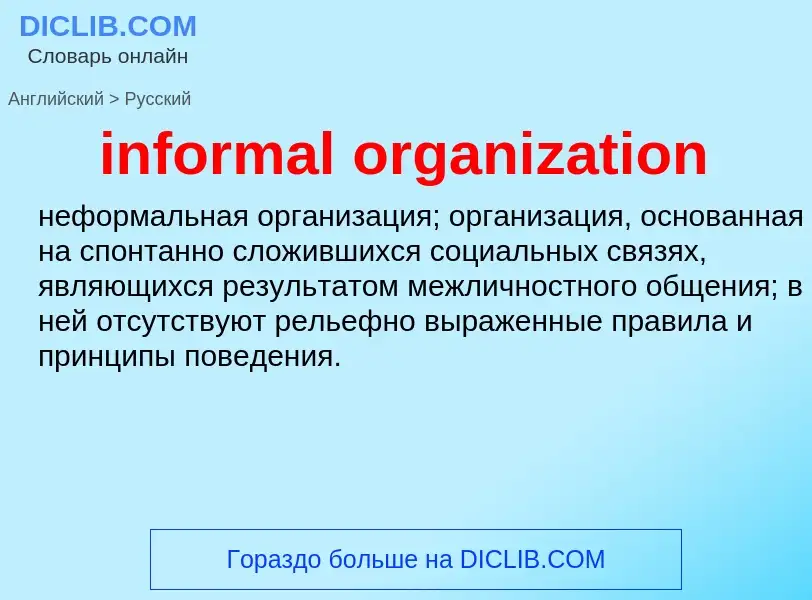 DICLIB.COM
Словарь онлайн

Английский > Русский

informal organization

неформальная организация; организация, основанная на спонтанно сложившихся социальных связях, являющихся результатом межличностного общения; в ней отсутствуют рельефно выраженные правила и принципы поведения.

Гораздо больше на DICLIB.COM